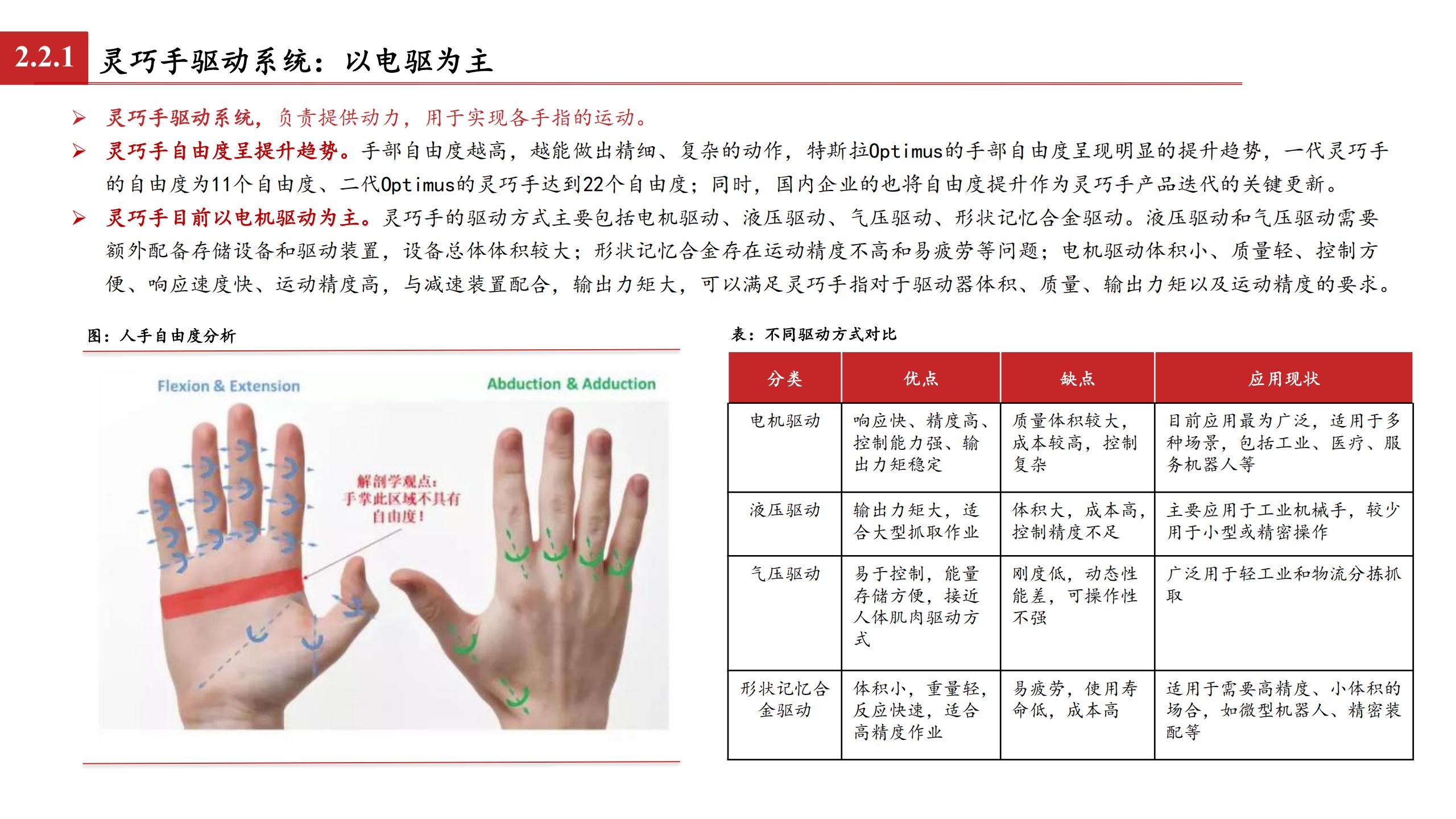 2.2.1 灵巧手驱动系统：以电驱为主

➢ 灵巧手驱动系统，负责提供动力，用于实现各手指的运动。

➢ 灵巧手自由度呈提升趋势。手部自由度越高，越能做出精细、复杂的动作，特斯拉Optimus的手部自由度呈现明显的提升趋势，一代灵巧手的自由度为11个自由度、二代Optimus的灵巧手达到22个自由度；同时，国内企业的也将自由度提升作为灵巧手产品迭代的关键更新。

➢ 灵巧手目前以电机驱动为主。灵巧手的驱动方式主要包括电机驱动、液压驱动、气压驱动、形状记忆合金驱动。液压驱动和气压驱动需要额外配备存储设备和驱动装置，设备总体体积较大；形状记忆合金存在运动精度不高和易疲劳等问题；电机驱动体积小、质量轻、控制方便、响应速度快、运动精度高，与减速装置配合，输出力矩大，可以满足灵巧手指对于驱动器体积、质量、输出力矩以及运动精度的要求。

图：人手自由度分析

Flexion & Extension

Abduction & Adduction

解剖学观点：手掌此区域不具有自由度！

表：不同驱动方式对比

| 分类 | 优点 | 缺点 | 应用现状 |
|---|---|---|---|
| 电机驱动 | 响应快、精度高、控制能力强、输出力矩稳定 | 质量体积较大，成本较高，控制复杂 | 目前应用最为广泛，适用于多种场景，包括工业、医疗、服务机器人等 |
| 液压驱动 | 输出力矩大，适合大型抓取作业 | 体积大，成本高，控制精度不足 | 主要应用于工业机械手，较少用于小型或精密操作 |
| 气压驱动 | 易于控制，能量存储方便，接近人体肌肉驱动方式 | 刚度低，动态性能差，可操作性不强 | 广泛用于轻工业和物流分拣抓取 |
| 形状记忆合金驱动 | 体积小，重量轻，反应快速，适合高精度作业 | 易疲劳，使用寿命低，成本高 | 适用于需要高精度、小体积的场合，如微型机器人、精密装配等 |